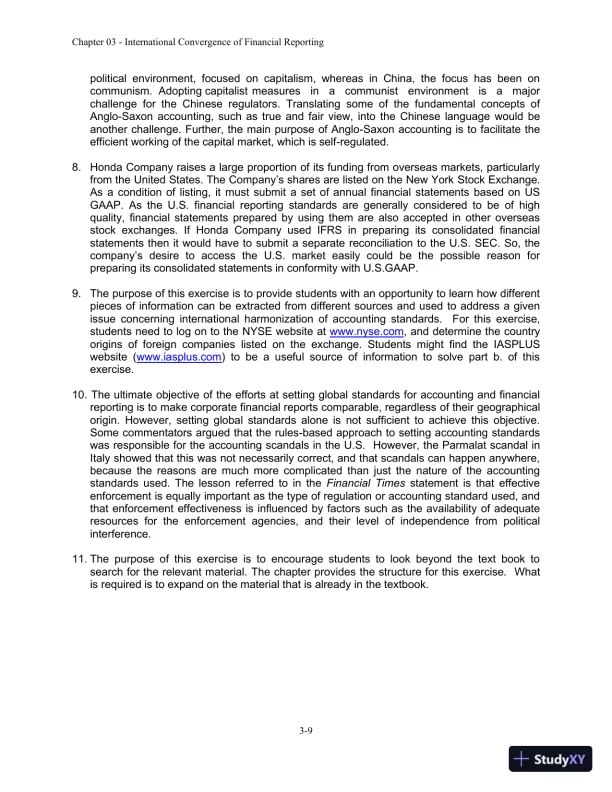 Chapter 03 - International Convergence of Financial Reporting

political environment, focused on capitalism, whereas in China, the focus has been on communism. Adopting capitalist measures in a communist environment is a major challenge for the Chinese regulators. Translating some of the fundamental concepts of Anglo-Saxon accounting, such as true and fair view, into the Chinese language would be another challenge. Further, the main purpose of Anglo-Saxon accounting is to facilitate the efficient working of the capital market, which is self-regulated.

8. Honda Company raises a large proportion of its funding from overseas markets, particularly from the United States. The Company's shares are listed on the New York Stock Exchange. As a condition of listing, it must submit a set of annual financial statements based on US GAAP. As the U.S. financial reporting standards are generally considered to be of high quality, financial statements prepared by using them are also accepted in other overseas stock exchanges. If Honda Company used IFRS in preparing its consolidated financial statements then it would have to submit a separate reconciliation to the U.S. SEC. So, the company's desire to access the U.S. market easily could be the possible reason for preparing its consolidated statements in conformity with U.S.GAAP.

9. The purpose of this exercise is to provide students with an opportunity to learn how different pieces of information can be extracted from different sources and used to address a given issue concerning international harmonization of accounting standards. For this exercise, students need to log on to the NYSE website at www.nyse.com, and determine the country origins of foreign companies listed on the exchange. Students might find the IASPLUS website (www.iasplus.com) to be a useful source of information to solve part b. of this exercise.

10. The ultimate objective of the efforts at setting global standards for accounting and financial reporting is to make corporate financial reports comparable, regardless of their geographical origin. However, setting global standards alone is not sufficient to achieve this objective. Some commentators argued that the rules-based approach to setting accounting standards was responsible for the accounting scandals in the U.S. However, the Parmalat scandal in Italy showed that this was not necessarily correct, and that scandals can happen anywhere, because the reasons are much more complicated than just the nature of the accounting standards used. The lesson referred to in the Financial Times statement is that effective enforcement is equally important as the type of regulation or accounting standard used, and that enforcement effectiveness is influenced by factors such as the availability of adequate resources for the enforcement agencies, and their level of independence from political interference.

11. The purpose of this exercise is to encourage students to look beyond the text book to search for the relevant material. The chapter provides the structure for this exercise. What is required is to expand on the material that is already in the textbook.

3-9

StudyXY